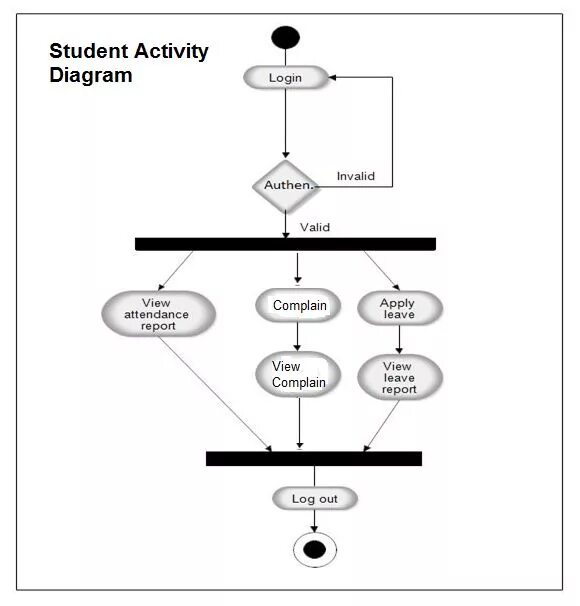 Student Activity Diagram

Login

Authen.

Invalid

Valid

View attendance report

Complain

Apply leave

View Complain

View leave report

Log out